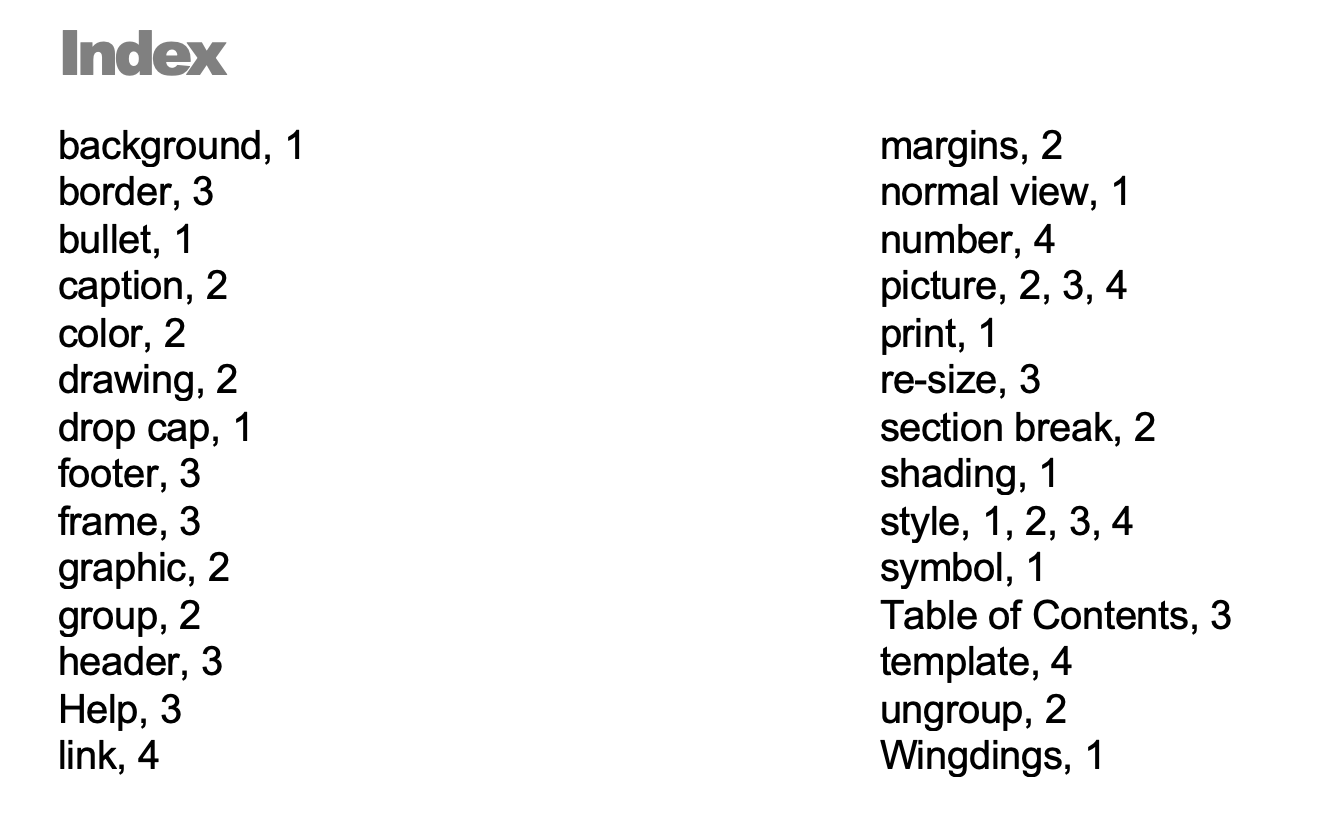 Index

background, 1
border, 3
bullet, 1
caption, 2
color, 2
drawing, 2
drop cap, 1
footer, 3
frame, 3
graphic, 2
group, 2
header, 3
Help, 3
link, 4

margins, 2
normal view, 1
number, 4
picture, 2, 3, 4
print, 1
re-size, 3
section break, 2
shading, 1
style, 1, 2, 3, 4
symbol, 1
Table of Contents, 3
template, 4
ungroup, 2
Wingdings, 1